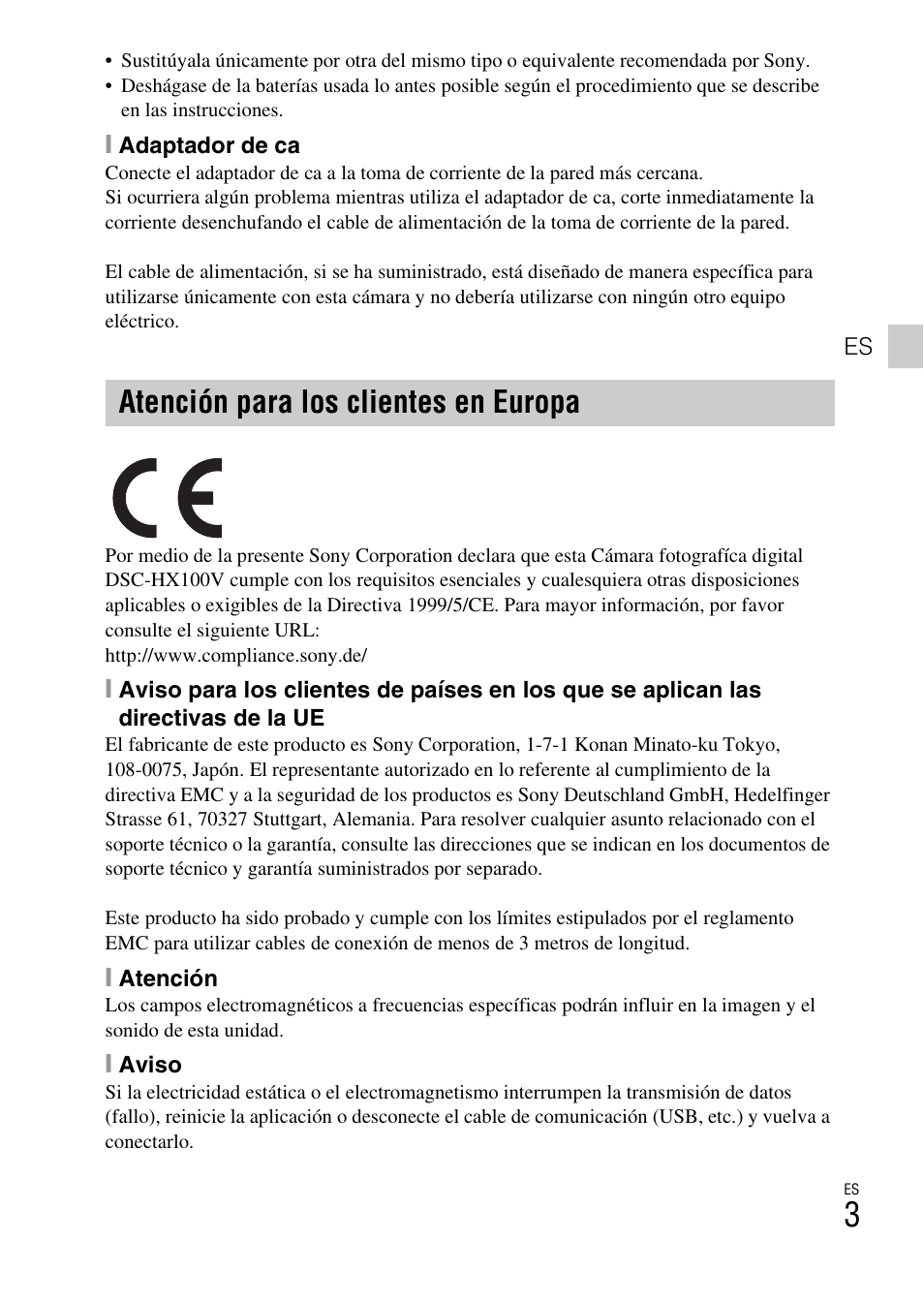 • Sustitúyala únicamente por otra del mismo tipo o equivalente recomendada por Sony.
• Deshágase de la baterías usada lo antes posible según el procedimiento que se describe en las instrucciones.

Adaptador de ca
Conecte el adaptador de ca a la toma de corriente de la pared más cercana.
Si ocurriera algún problema mientras utiliza el adaptador de ca, corte inmediatamente la corriente desenchufando el cable de alimentación de la toma de corriente de la pared.

El cable de alimentación, si se ha suministrado, está diseñado de manera específica para utilizarse únicamente con esta cámara y no debería utilizarse con ningún otro equipo eléctrico.

ES

Atención para los clientes en Europa

CE

Por medio de la presente Sony Corporation declara que esta Cámara fotografíca digital DSC-HX100V cumple con los requisitos esenciales y cualesquiera otras disposiciones aplicables o exigibles de la Directiva 1999/5/CE. Para mayor información, por favor consulte el siguiente URL:
http://www.compliance.sony.de/

Aviso para los clientes de países en los que se aplican las directivas de la UE
El fabricante de este producto es Sony Corporation, 1-7-1 Konan Minato-ku Tokyo, 108-0075, Japón. El representante autorizado en lo referente al cumplimiento de la directiva EMC y a la seguridad de los productos es Sony Deutschland GmbH, Hedelfinger Strasse 61, 70327 Stuttgart, Alemania. Para resolver cualquier asunto relacionado con el soporte técnico o la garantía, consulte las direcciones que se indican en los documentos de soporte técnico y garantía suministrados por separado.

Este producto ha sido probado y cumple con los límites estipulados por el reglamento EMC para utilizar cables de conexión de menos de 3 metros de longitud.

Atención
Los campos electromagnéticos a frecuencias específicas podrán influir en la imagen y el sonido de esta unidad.

Aviso
Si la electricidad estática o el electromagnetismo interrumpen la transmisión de datos (fallo), reinicie la aplicación o desconecte el cable de comunicación (USB, etc.) y vuelva a conectarlo.

ES
3